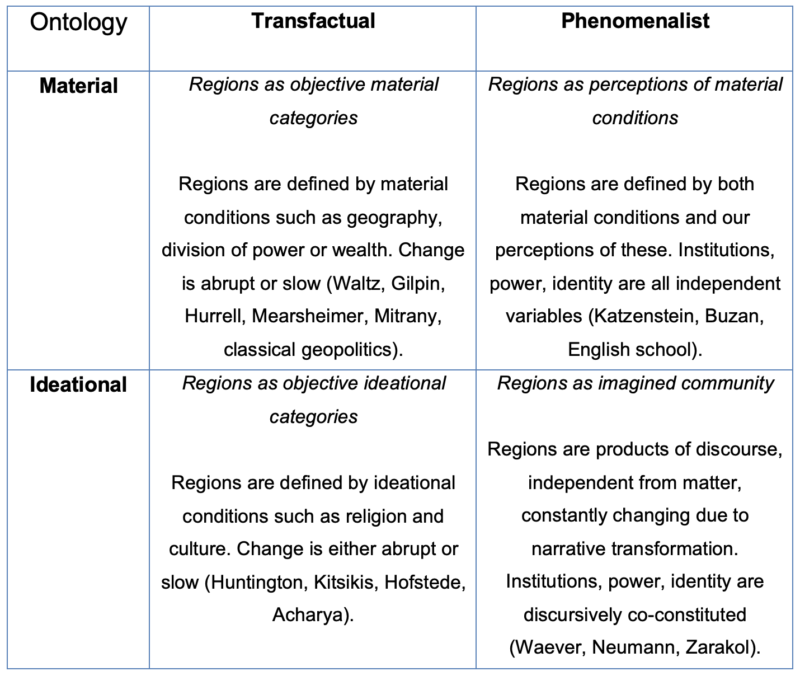 | Ontology | Transfactual | Phenomenalist |
|---|---|---|
| Material | Regions as objective material categories Regions are defined by material conditions such as geography, division of power or wealth. Change is abrupt or slow (Waltz, Gilpin, Hurrell, Mearsheimer, Mitrany, classical geopolitics). | Regions as perceptions of material conditions Regions are defined by both material conditions and our perceptions of these. Institutions, power, identity are all independent variables (Katzenstein, Buzan, English school). |
| Ideational | Regions as objective ideational categories Regions are defined by ideational conditions such as religion and culture. Change is either abrupt or slow (Huntington, Kitsikis, Hofstede, Acharya). | Regions as imagined community Regions are products of discourse, independent from matter, constantly changing due to narrative transformation. Institutions, power, identity are discursively co-constituted (Waever, Neumann, Zarakol). |